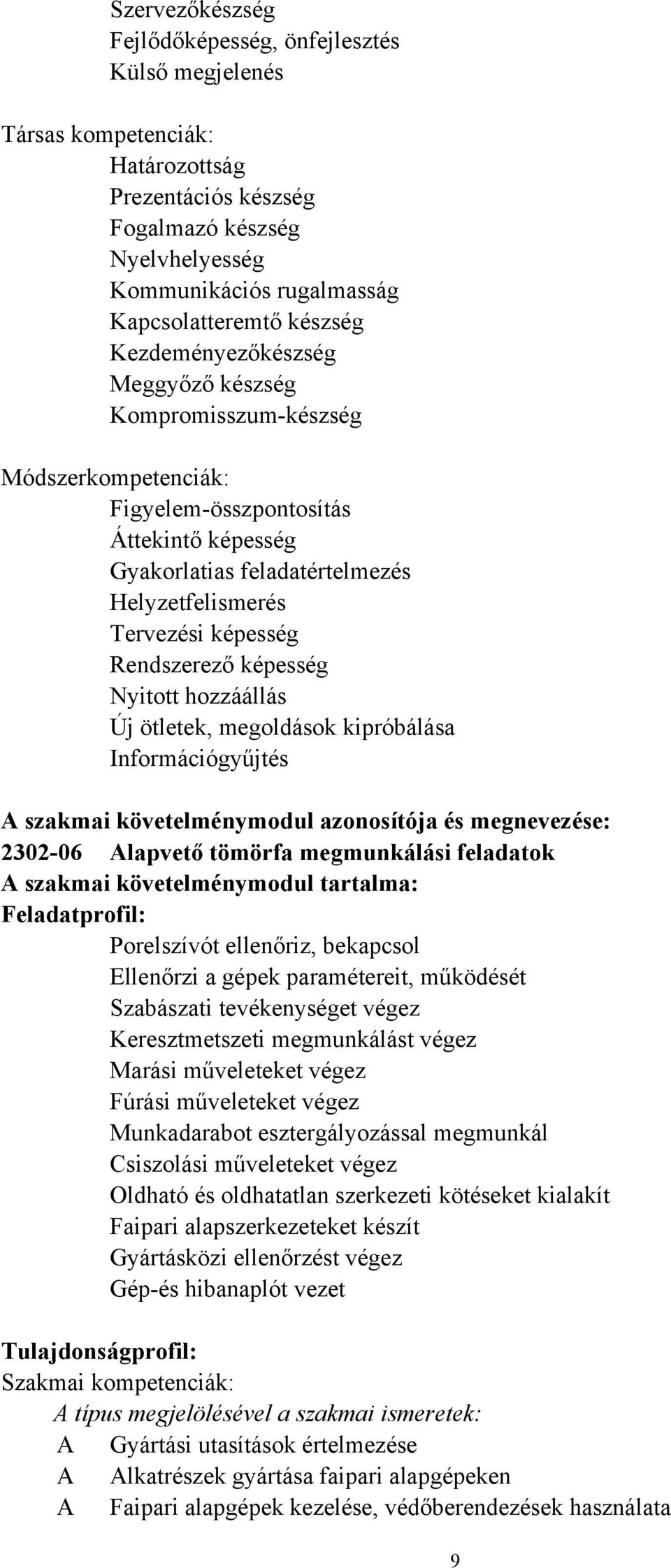 Szervezőkészség
Fejlődőképesség, önfejlesztés
Külső megjelenés

Társas kompetenciák:
Határozottság
Prezentációs készség
Fogalmazó készség
Nyelvhelyesség
Kommunikációs rugalmasság
Kapcsolatteremtő készség
Kezdeményezőkészség
Meggyőző készség
Kompromisszum-készség

Módszerkompetenciák:
Figyelem-összpontosítás
Áttekintő képesség
Gyakorlatias feladatértelmezés
Helyzetfelismerés
Tervezési képesség
Rendszerező képesség
Nyitott hozzáállás
Új ötletek, megoldások kipróbálása
Információgyűjtés

A szakmai követelménymodul azonosítója és megnevezése:
2302-06 Alapvető tömörfa megmunkálási feladatok
A szakmai követelménymodul tartalma:
Feladatprofil:
Porelszívót ellenőriz, bekapcsol
Ellenőrzi a gépek paramétereit, működését
Szabászati tevékenységet végez
Keresztmetszeti megmunkálást végez
Marási műveleteket végez
Fúrási műveleteket végez
Munkadarabot esztergályozással megmunkál
Csiszolási műveleteket végez
Oldható és oldhatatlan szerkezeti kötéseket kialakít
Faipari alapszerkezeteket készít
Gyártásközi ellenőrzést végez
Gép-és hibanaplót vezet

Tulajdonságprofil:
Szakmai kompetenciák:
A típus megjelölésével a szakmai ismeretek:
A Gyártási utasítások értelmezése
A Alkatrészek gyártása faipari alapgépeken
A Faipari alapgépek kezelése, védőberendezések használata

9